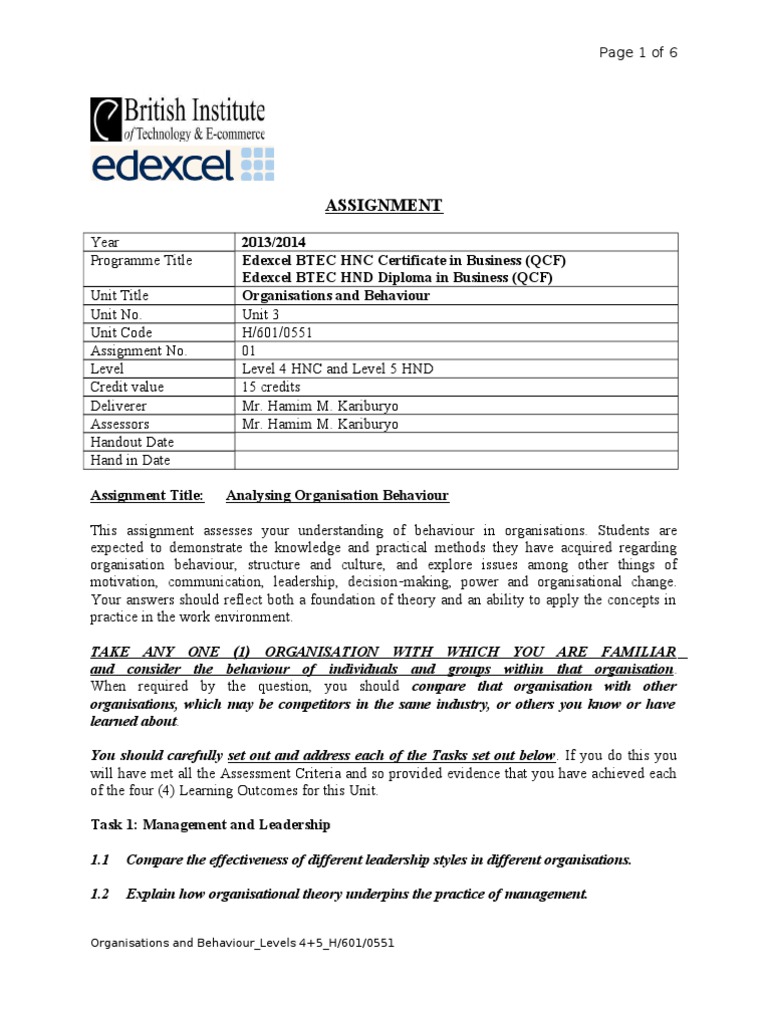 Page 1 of 6

British Institute of Technology & E-commerce

edexcel

ASSIGNMENT

| Year | 2013/2014 |
|---|---|
| Programme Title | Edexcel BTEC HNC Certificate in Business (QCF) Edexcel BTEC HND Diploma in Business (QCF) |
| Unit Title | Organisations and Behaviour |
| Unit No. | Unit 3 |
| Unit Code | H/601/0551 |
| Assignment No. | 01 |
| Level | Level 4 HNC and Level 5 HND |
| Credit value | 15 credits |
| Deliverer | Mr. Hamim M. Kariburyo |
| Assessors | Mr. Hamim M. Kariburyo |
| Handout Date | |
| Hand in Date | |

Assignment Title: Analysing Organisation Behaviour

This assignment assesses your understanding of behaviour in organisations. Students are expected to demonstrate the knowledge and practical methods they have acquired regarding organisation behaviour, structure and culture, and explore issues among other things of motivation, communication, leadership, decision-making, power and organisational change. Your answers should reflect both a foundation of theory and an ability to apply the concepts in practice in the work environment.

TAKE ANY ONE (1) ORGANISATION WITH WHICH YOU ARE FAMILIAR and consider the behaviour of individuals and groups within that organisation. When required by the question, you should compare that organisation with other organisations, which may be competitors in the same industry, or others you know or have learned about.

You should carefully set out and address each of the Tasks set out below. If you do this you will have met all the Assessment Criteria and so provided evidence that you have achieved each of the four (4) Learning Outcomes for this Unit.

Task 1: Management and Leadership

1.1 Compare the effectiveness of different leadership styles in different organisations.

1.2 Explain how organisational theory underpins the practice of management.

Organisations and Behaviour_Levels 4+5_H/601/0551